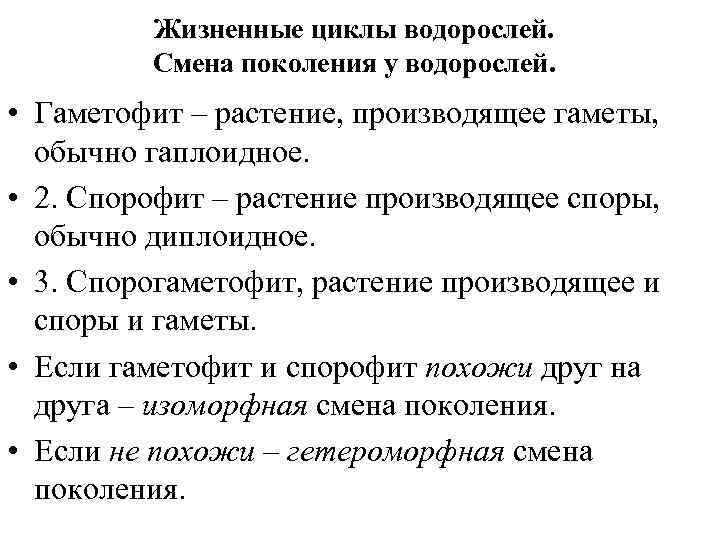 Жизненные циклы водорослей.
Смена поколения у водорослей.

• Гаметофит – растение, производящее гаметы, обычно гаплоидное.

• 2. Спорофит – растение производящее споры, обычно диплоидное.

• 3. Спорогаметофит, растение производящее и споры и гаметы.

• Если гаметофит и спорофит похожи друг на друга – изоморфная смена поколения.

• Если не похожи – гетероморфная смена поколения.